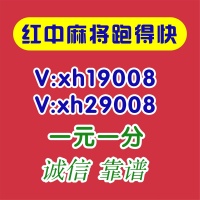 红中麻将跑得快

V:xh19008
V:xh29008

一元一分

诚信 靠谱